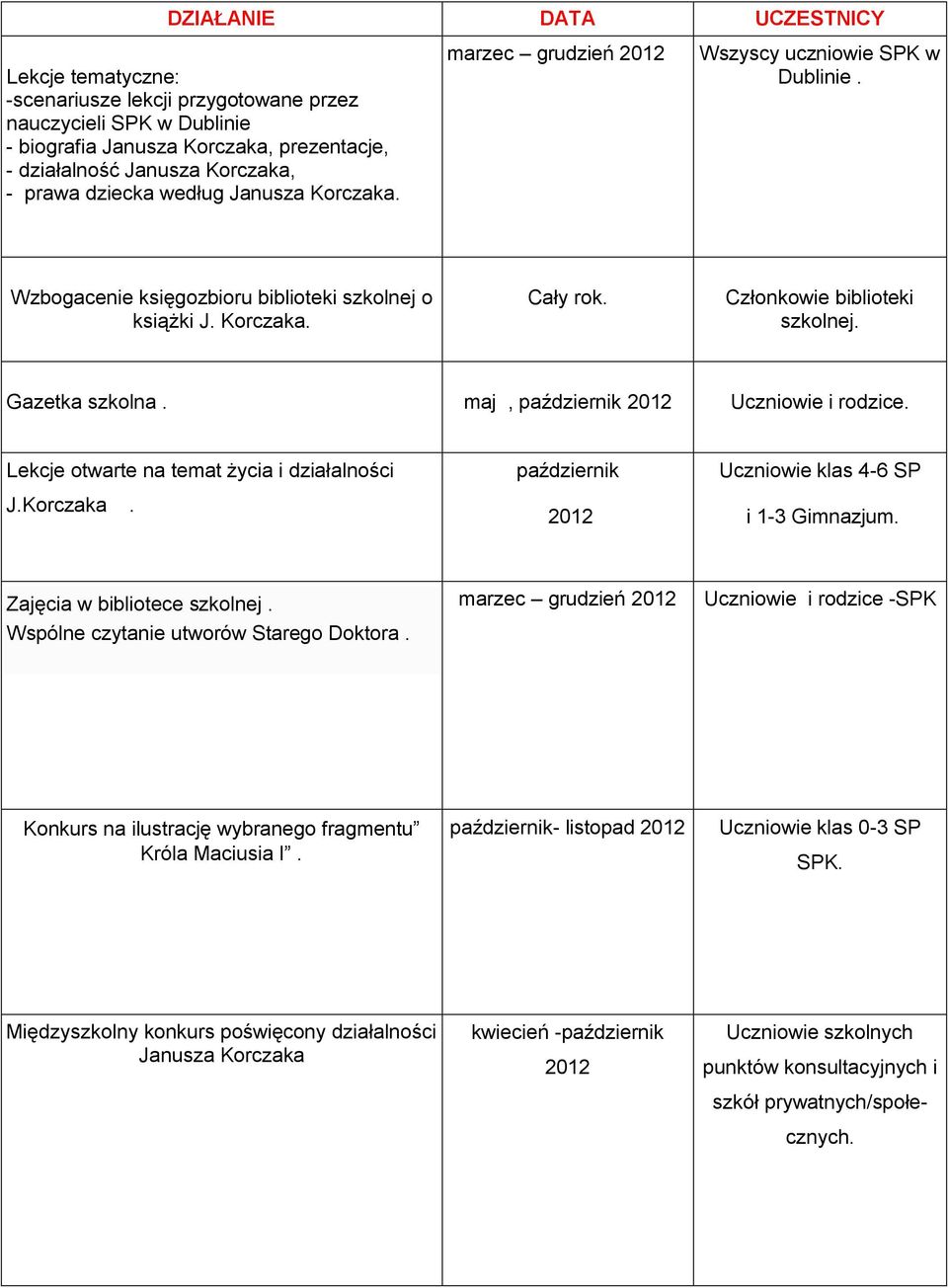 | DZIAŁANIE | DATA | UCZESTNICY |
|---|---|---|
| Lekcje tematyczne: -scenariusze lekcji przygotowane przez nauczycieli SPK w Dublinie - biografia Janusza Korczaka, prezentacje, - działalność Janusza Korczaka, - prawa dziecka według Janusza Korczaka. | marzec – grudzień 2012 | Wszyscy uczniowie SPK w Dublinie . |
| Wzbogacenie księgozbioru biblioteki szkolnej o książki J. Korczaka. | Cały rok. | Członkowie biblioteki szkolnej. |
| Gazetka szkolna . | maj , październik 2012 | Uczniowie i rodzice. |
| Lekcje otwarte na temat życia i działalności J.Korczaka . | październik 2012 | Uczniowie klas 4-6 SP i 1-3 Gimnazjum. |
| Zajęcia w bibliotece szkolnej . Wspólne czytanie utworów Starego Doktora . | marzec – grudzień 2012 | Uczniowie i rodzice -SPK |
| Konkurs na ilustrację wybranego fragmentu” Króla Maciusia I” . | październik- listopad 2012 | Uczniowie klas 0-3 SP SPK. |
| Międzyszkolny konkurs poświęcony działalności Janusza Korczaka | kwiecień -październik 2012 | Uczniowie szkolnych punktów konsultacyjnych i szkół prywatnych/społecznych. |